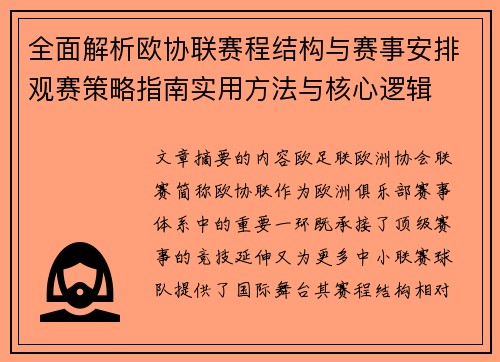 全面解析欧协联赛程结构与赛事安排观赛策略指南实用方法与核心逻辑

文章摘要的内容欧足联欧洲协会联赛简称欧协联作为欧洲俱乐部赛事体系中的重要一环既承接了顶级赛事的竞技延伸又为更多中小联赛球队提供了国际舞台其赛程结构相对